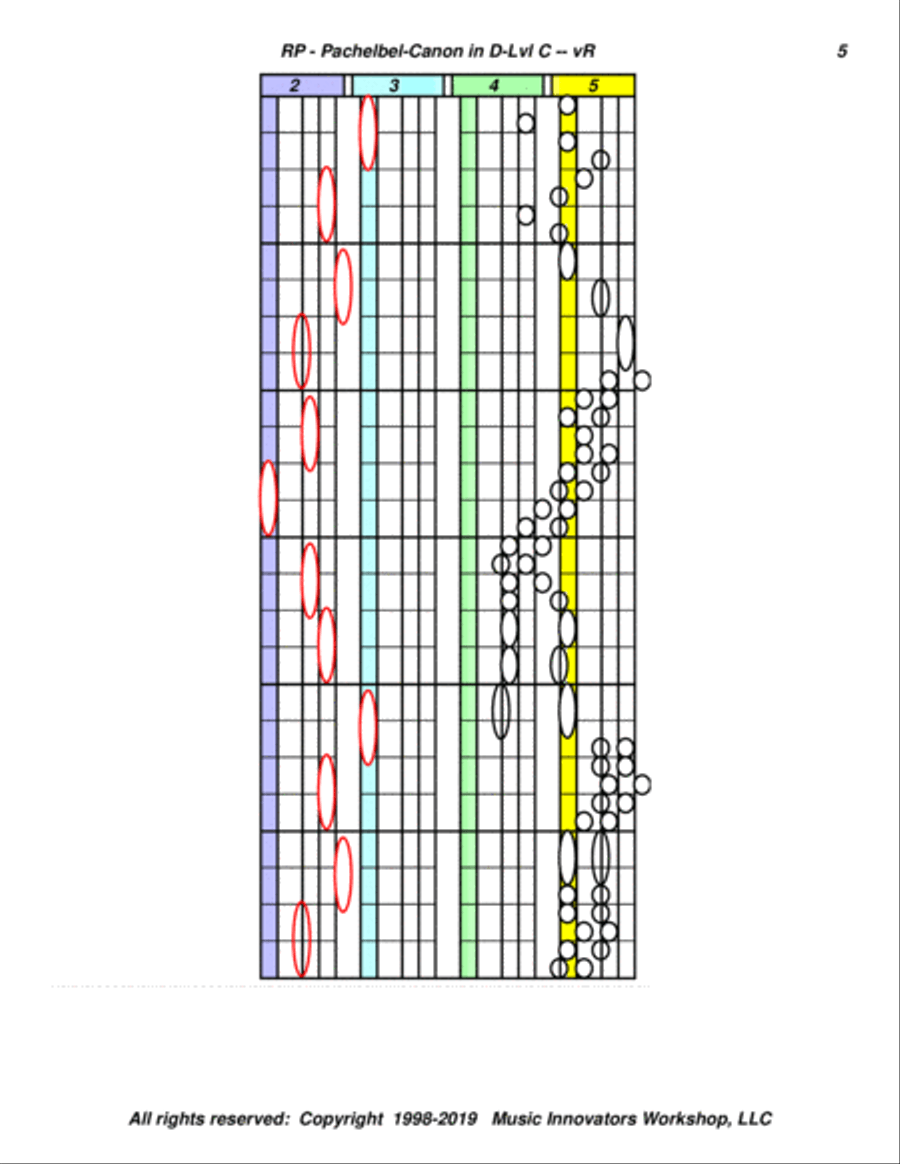 RP - Pachelbel-Canon in D-Lvl C -- vR

5

2 3 4 5

All rights reserved: Copyright 1998-2019 Music Innovators Workshop, LLC